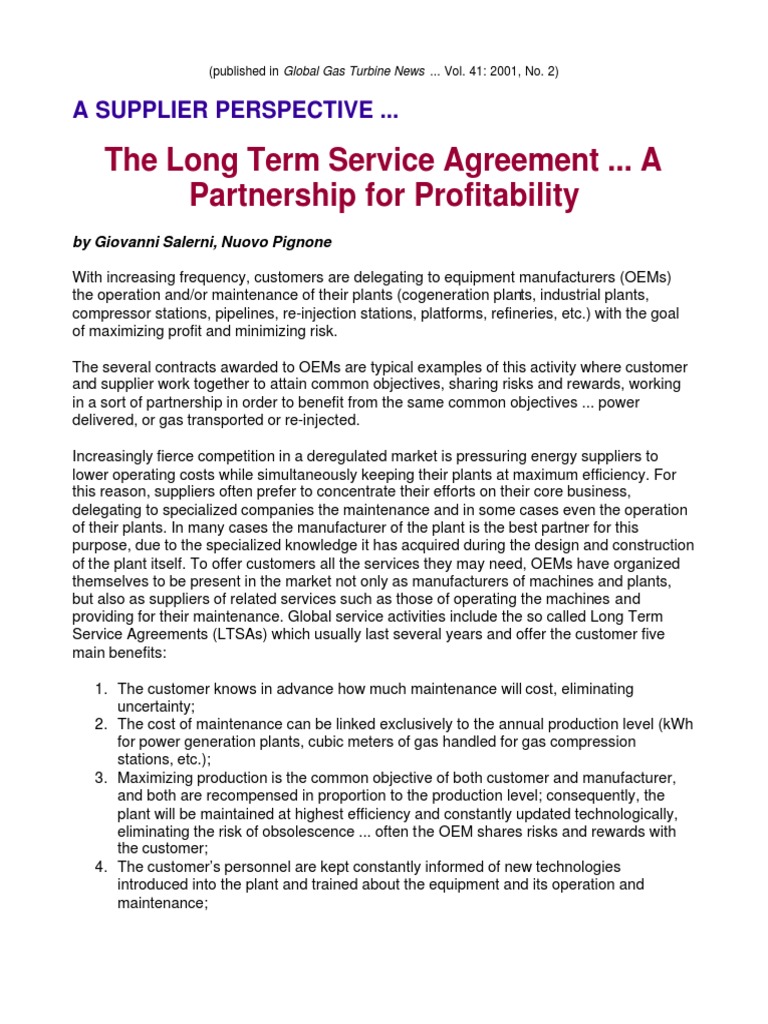 (published in Global Gas Turbine News ... Vol. 41: 2001, No. 2)

A SUPPLIER PERSPECTIVE ...

The Long Term Service Agreement ... A Partnership for Profitability

by Giovanni Salerni, Nuovo Pignone

With increasing frequency, customers are delegating to equipment manufacturers (OEMs) the operation and/or maintenance of their plants (cogeneration plants, industrial plants, compressor stations, pipelines, re-injection stations, platforms, refineries, etc.) with the goal of maximizing profit and minimizing risk.

The several contracts awarded to OEMs are typical examples of this activity where customer and supplier work together to attain common objectives, sharing risks and rewards, working in a sort of partnership in order to benefit from the same common objectives ... power delivered, or gas transported or re-injected.

Increasingly fierce competition in a deregulated market is pressuring energy suppliers to lower operating costs while simultaneously keeping their plants at maximum efficiency. For this reason, suppliers often prefer to concentrate their efforts on their core business, delegating to specialized companies the maintenance and in some cases even the operation of their plants. In many cases the manufacturer of the plant is the best partner for this purpose, due to the specialized knowledge it has acquired during the design and construction of the plant itself. To offer customers all the services they may need, OEMs have organized themselves to be present in the market not only as manufacturers of machines and plants, but also as suppliers of related services such as those of operating the machines and providing for their maintenance. Global service activities include the so called Long Term Service Agreements (LTSAs) which usually last several years and offer the customer five main benefits:

1. The customer knows in advance how much maintenance will cost, eliminating uncertainty;
2. The cost of maintenance can be linked exclusively to the annual production level (kWh for power generation plants, cubic meters of gas handled for gas compression stations, etc.);
3. Maximizing production is the common objective of both customer and manufacturer, and both are recompensed in proportion to the production level; consequently, the plant will be maintained at highest efficiency and constantly updated technologically, eliminating the risk of obsolescence ... often the OEM shares risks and rewards with the customer;
4. The customer's personnel are kept constantly informed of new technologies introduced into the plant and trained about the equipment and its operation and maintenance;